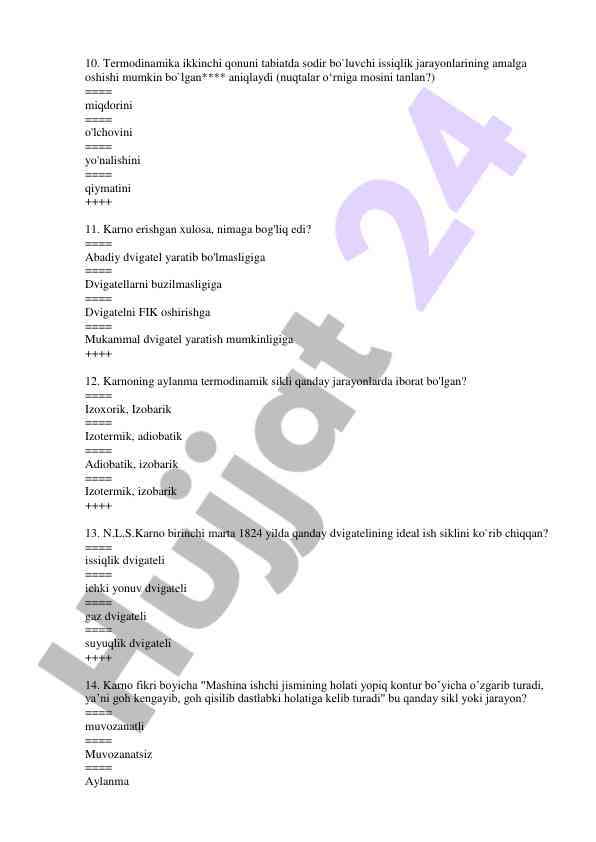 10. Termodinamika ikkinchi qonuni tabiatda sodir bo`luvchi issiqlik jarayonlarining amalga oshishi mumkin bo`lgan**** aniqlaydi (nuqtalar o'rniga mosini tanlan?)
====
miqdorini
====
o'lchovini
====
yo'nalishini
====
qiymatini
++++

11. Karno erishgan xulosa, nimaga bog'liq edi?
====
Abadiy dvigatel yaratib bo'lmasligiga
====
Dvigatellarni buzilmasligiga
====
Dvigatelni FIK oshirishga
====
Mukammal dvigatel yaratish mumkinligiga
++++

12. Karnoning aylanma termodinamik sikli qanday jarayonlarda iborat bo'lgan?
====
Izoxorik, Izobarik
====
Izotermik, adiobatik
====
Adiobatik, izobarik
====
Izotermik, izobarik
++++

13. N.L.S.Karno birinchi marta 1824 yilda qanday dvigatelining ideal ish siklini ko`rib chiqqan?
====
issiqlik dvigateli
====
ichki yonuv dvigateli
====
gaz dvigateli
====
suyuqlik dvigateli
++++

14. Karno fikri boyicha "Mashina ishchi jismining holati yopiq kontur bo'yicha o'zgarib turadi, ya'ni goh kengayib, goh qisilib dastlabki holatiga kelib turadi" bu qanday sikl yoki jarayon?
====
muvozanatli
====
Muvozanatsiz
====
Aylanma

Hujjat 24